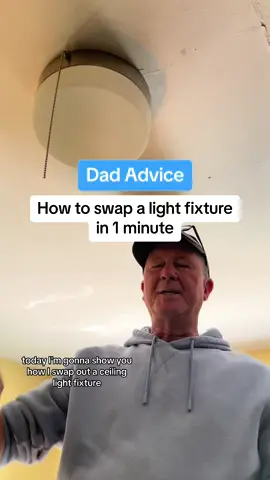 Dad Advice

How to swap a light fixture in 1 minute

today I'm gonna show you how I swap out a ceiling light fixture